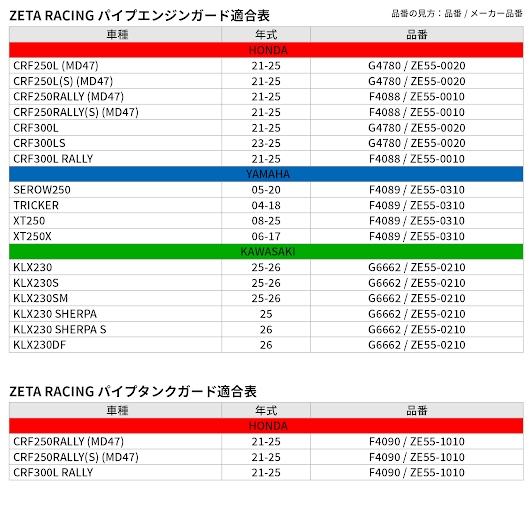 ZETA RACING パイプエンジンガード適合表

品番の見方：品番 / メーカー品番

| 車種 | 年式 | 品番 |
|---|---|---|
| HONDA | | |
| CRF250L (MD47) | 21-25 | G4780 / ZE55-0020 |
| CRF250L(S) (MD47) | 21-25 | G4780 / ZE55-0020 |
| CRF250RALLY (MD47) | 21-25 | F4088 / ZE55-0010 |
| CRF250RALLY(S) (MD47) | 21-25 | F4088 / ZE55-0010 |
| CRF300L | 21-25 | G4780 / ZE55-0020 |
| CRF300LS | 23-25 | G4780 / ZE55-0020 |
| CRF300L RALLY | 21-25 | F4088 / ZE55-0010 |
| YAMAHA | | |
| SEROW250 | 05-20 | F4089 / ZE55-0310 |
| TRICKER | 04-18 | F4089 / ZE55-0310 |
| XT250 | 08-25 | F4089 / ZE55-0310 |
| XT250X | 06-17 | F4089 / ZE55-0310 |
| KAWASAKI | | |
| KLX230 | 25-26 | G6662 / ZE55-0210 |
| KLX230S | 25-26 | G6662 / ZE55-0210 |
| KLX230SM | 25-26 | G6662 / ZE55-0210 |
| KLX230 SHERPA | 25 | G6662 / ZE55-0210 |
| KLX230 SHERPA S | 26 | G6662 / ZE55-0210 |
| KLX230DF | 26 | G6662 / ZE55-0210 |

ZETA RACING パイプタンクガード適合表

| 車種 | 年式 | 品番 |
|---|---|---|
| HONDA | | |
| CRF250RALLY (MD47) | 21-25 | F4090 / ZE55-1010 |
| CRF250RALLY(S) (MD47) | 21-25 | F4090 / ZE55-1010 |
| CRF300L RALLY | 21-25 | F4090 / ZE55-1010 |